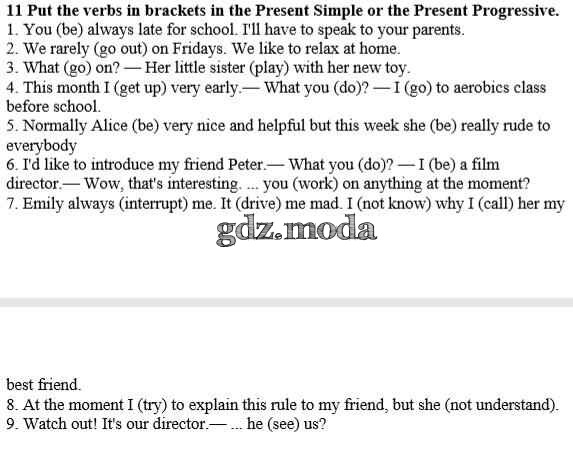 11 Put the verbs in brackets in the Present Simple or the Present Progressive.
1. You (be) always late for school. I'll have to speak to your parents.
2. We rarely (go out) on Fridays. We like to relax at home.
3. What (go) on? — Her little sister (play) with her new toy.
4. This month I (get up) very early.— What you (do)? — I (go) to aerobics class before school.
5. Normally Alice (be) very nice and helpful but this week she (be) really rude to everybody
6. I'd like to introduce my friend Peter.— What you (do)? — I (be) a film director.— Wow, that's interesting. ... you (work) on anything at the moment?
7. Emily always (interrupt) me. It (drive) me mad. I (not know) why I (call) her my

best friend.
8. At the moment I (try) to explain this rule to my friend, but she (not understand).
9. Watch out! It's our director.— ... he (see) us?

gdz.moda